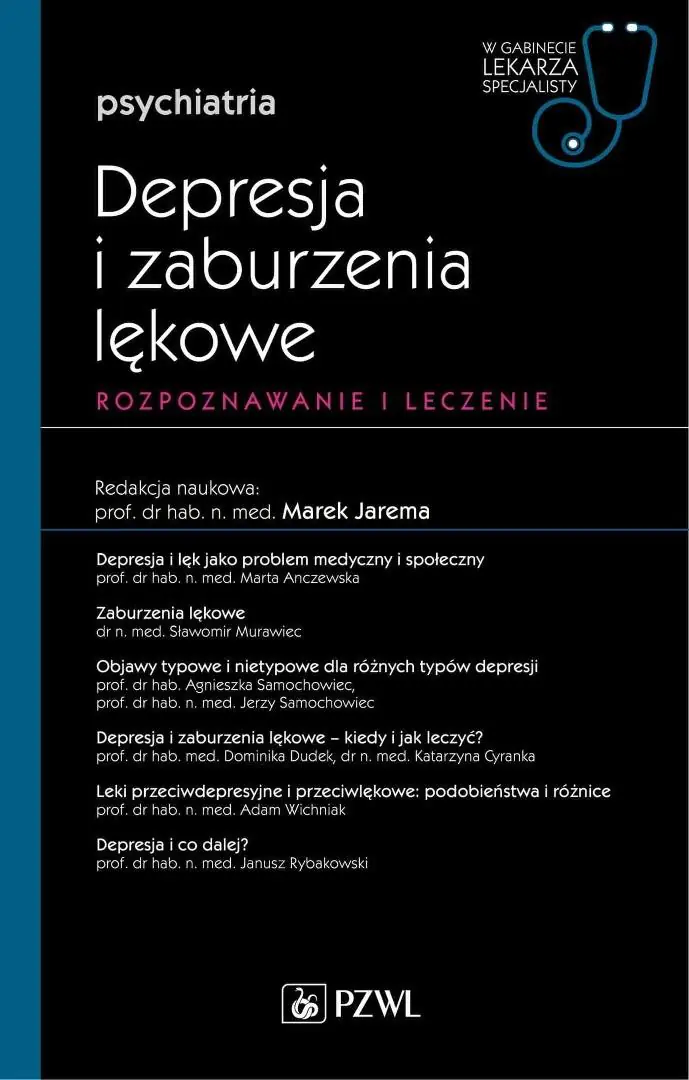 W GABINECIE LEKARZA SPECJALISTY

psychiatria

Depresja i zaburzenia lękowe

ROZPOZNAWANIE I LECZENIE

Redakcja naukowa:
prof. dr hab. n. med. Marek Jarema

Depresja i lęk jako problem medyczny i społeczny
prof. dr hab. n. med. Marta Anczewska

Zaburzenia lękowe
dr n. med. Sławomir Murawiec

Objawy typowe i nietypowe dla różnych typów depresji
prof. dr hab. Agnieszka Samochowiec,
prof. dr hab. n. med. Jerzy Samochowiec

Depresja i zaburzenia lękowe – kiedy i jak leczyć?
prof. dr hab. med. Dominika Dudek, dr n. med. Katarzyna Cyranka

Leki przeciwdepresyjne i przeciwlękowe: podobieństwa i różnice
prof. dr hab. n. med. Adam Wichniak

Depresja i co dalej?
prof. dr hab. n. med. Janusz Rybakowski

PZWL